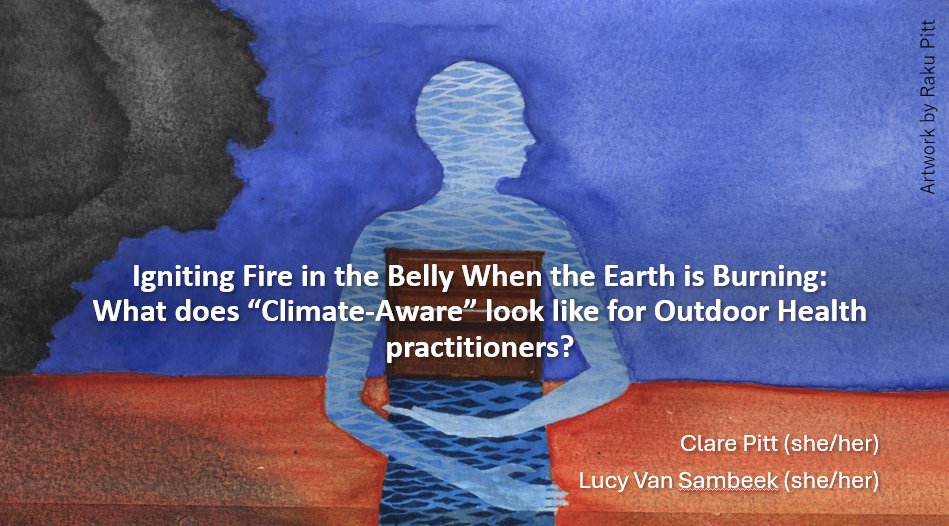 Artwork by Raku Pitt

Igniting Fire in the Belly When the Earth is Burning: What does “Climate-Aware” look like for Outdoor Health practitioners?

Clare Pitt (she/her)

Lucy Van Sambeek (she/her)